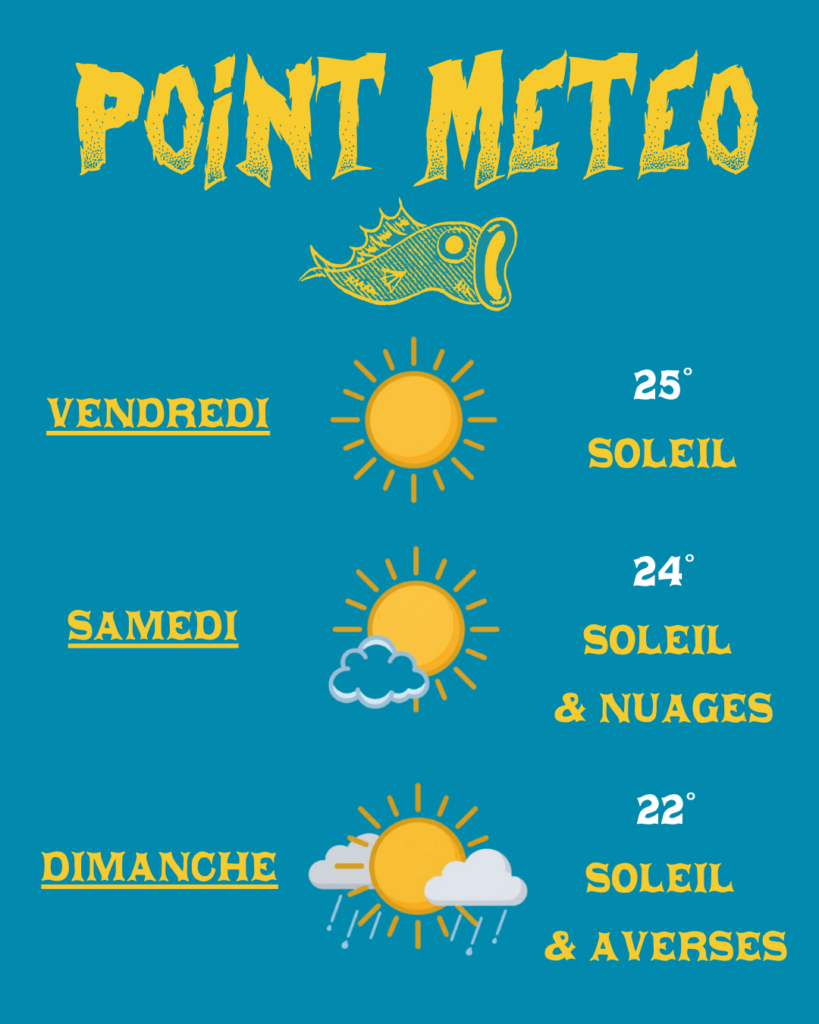 POINT METEO

VENDREDI

25°

SOLEIL

SAMEDI

24°

SOLEIL

& NUAGES

DIMANCHE

22°

SOLEIL

& AVERSES